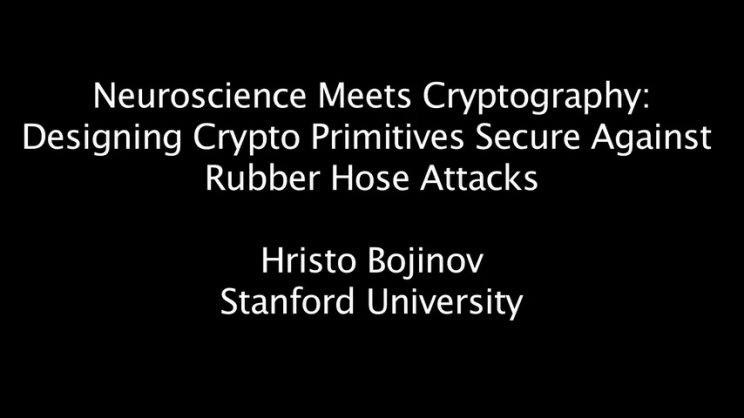 Neuroscience Meets Cryptography: Designing Crypto Primitives Secure Against Rubber Hose Attacks

Hristo Bojinov
Stanford University